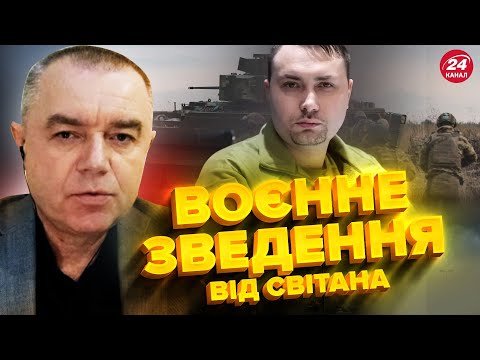 24
КАНАЛ

ВОЄННЕ ЗВЕДЕННЯ ВІД СВІТАНА